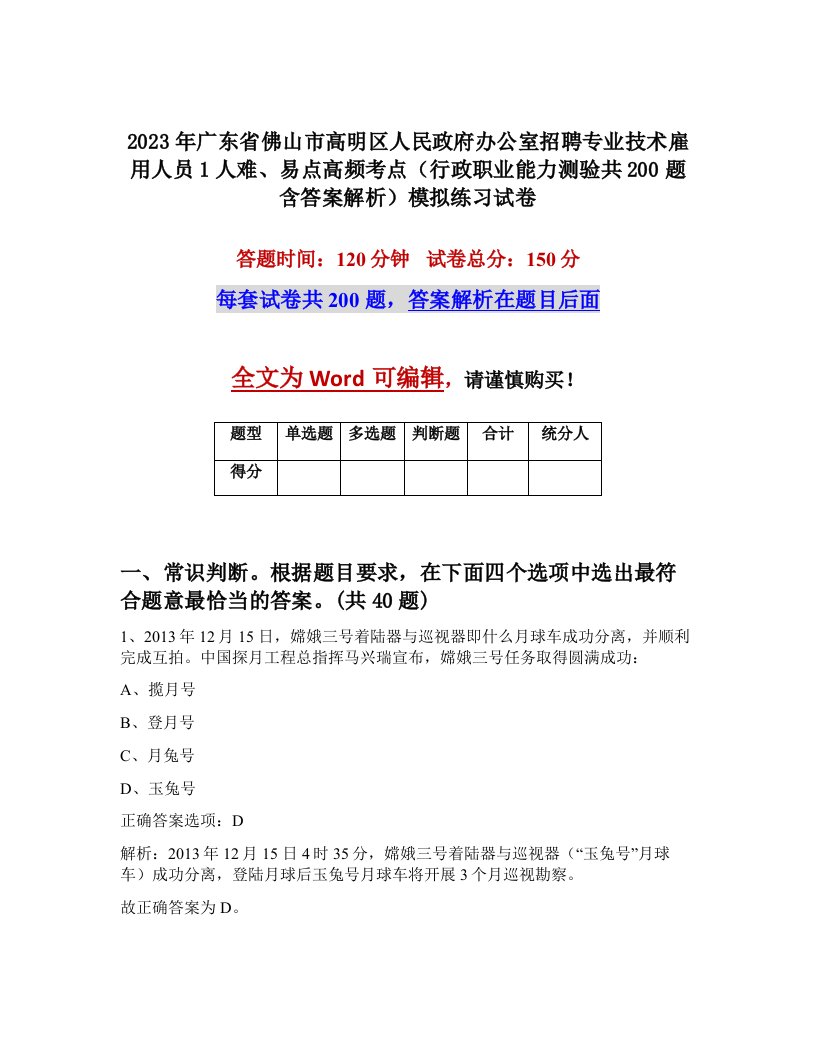 2023年广东省佛山市高明区人民政府办公室招聘专业技术雇用人员1人难、易点高频考点（行政职业能力测验共200题含答案解析）模拟练习试卷

答题时间：120分钟　试卷总分：150分

每套试卷共200题，答案解析在题目后面

全文为Word可编辑，请谨慎购买！

| 题型 | 单选题 | 多选题 | 判断题 | 合计 | 统分人 |
|---|---|---|---|---|---|
| 得分 | | | | | |

一、常识判断。根据题目要求，在下面四个选项中选出最符合题意最恰当的答案。(共40题)

1、2013年12月15日，嫦娥三号着陆器与巡视器即什么月球车成功分离，并顺利完成互拍。中国探月工程总指挥马兴瑞宣布，嫦娥三号任务取得圆满成功：

A、揽月号

B、登月号

C、月兔号

D、玉兔号

正确答案选项：D

解析：2013年12月15日4时35分，嫦娥三号着陆器与巡视器（“玉兔号”月球车）成功分离，登陆月球后玉兔号月球车将开展3个月巡视勘察。

故正确答案为D。